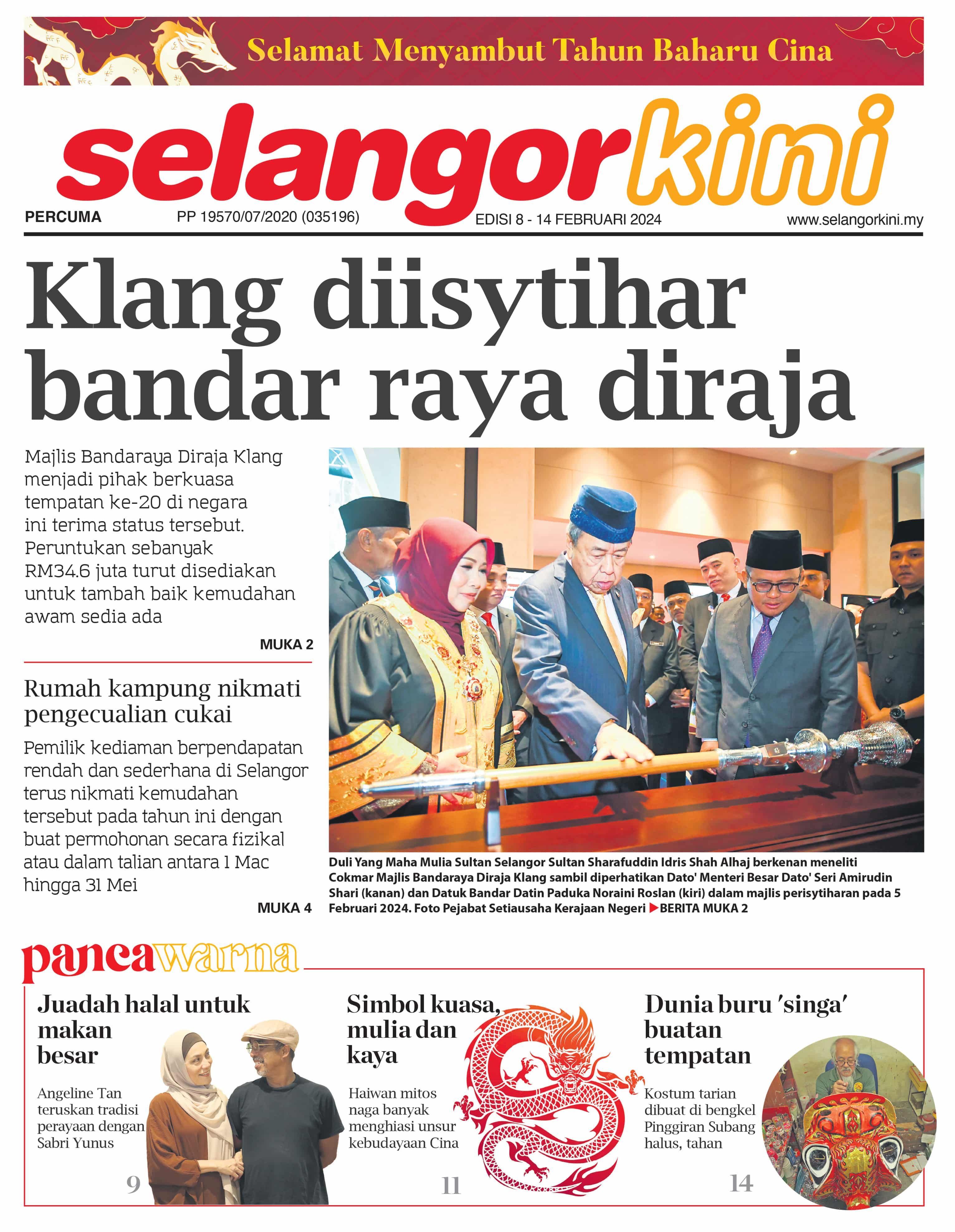 Selamat Menyambut Tahun Baharu Cina

selangorkini

PERCUMA PP 19570/07/2020 (035196) EDISI 8 - 14 FEBRUARI 2024 www.selangorkini.my

Klang diisytihar bandar raya diraja

Majlis Bandaraya Diraja Klang menjadi pihak berkuasa tempatan ke-20 di negara ini terima status tersebut. Peruntukan sebanyak RM34.6 juta turut disediakan untuk tambah baik kemudahan awam sedia ada

MUKA 2

Rumah kampung nikmati pengecualian cukai

Pemilik kediaman berpendapatan rendah dan sederhana di Selangor terus nikmati kemudahan tersebut pada tahun ini dengan buat permohonan secara fizikal atau dalam talian antara 1 Mac hingga 31 Mei

MUKA 4

Duli Yang Maha Mulia Sultan Selangor Sultan Sharafuddin Idris Shah Alhaj berkenan meneliti Cokmar Majlis Bandaraya Diraja Klang sambil diperhatikan Dato' Menteri Besar Dato' Seri Amirudin Shari (kanan) dan Datuk Bandar Datin Paduka Noraini Roslan (kiri) dalam majlis perisytiharan pada 5 Februari 2024. Foto Pejabat Setiausaha Kerajaan Negeri ▶BERITA MUKA 2

pancawarna

Juadah halal untuk makan besar

Angeline Tan teruskan tradisi perayaan dengan Sabri Yunus

9

Simbol kuasa, mulia dan kaya

Haiwan mitos naga banyak menghiasi unsur kebudayaan Cina

11

Dunia buru 'singa' buatan tempatan

Kostum tarian dibuat di bengkel Pinggiran Subang halus, tahan

14